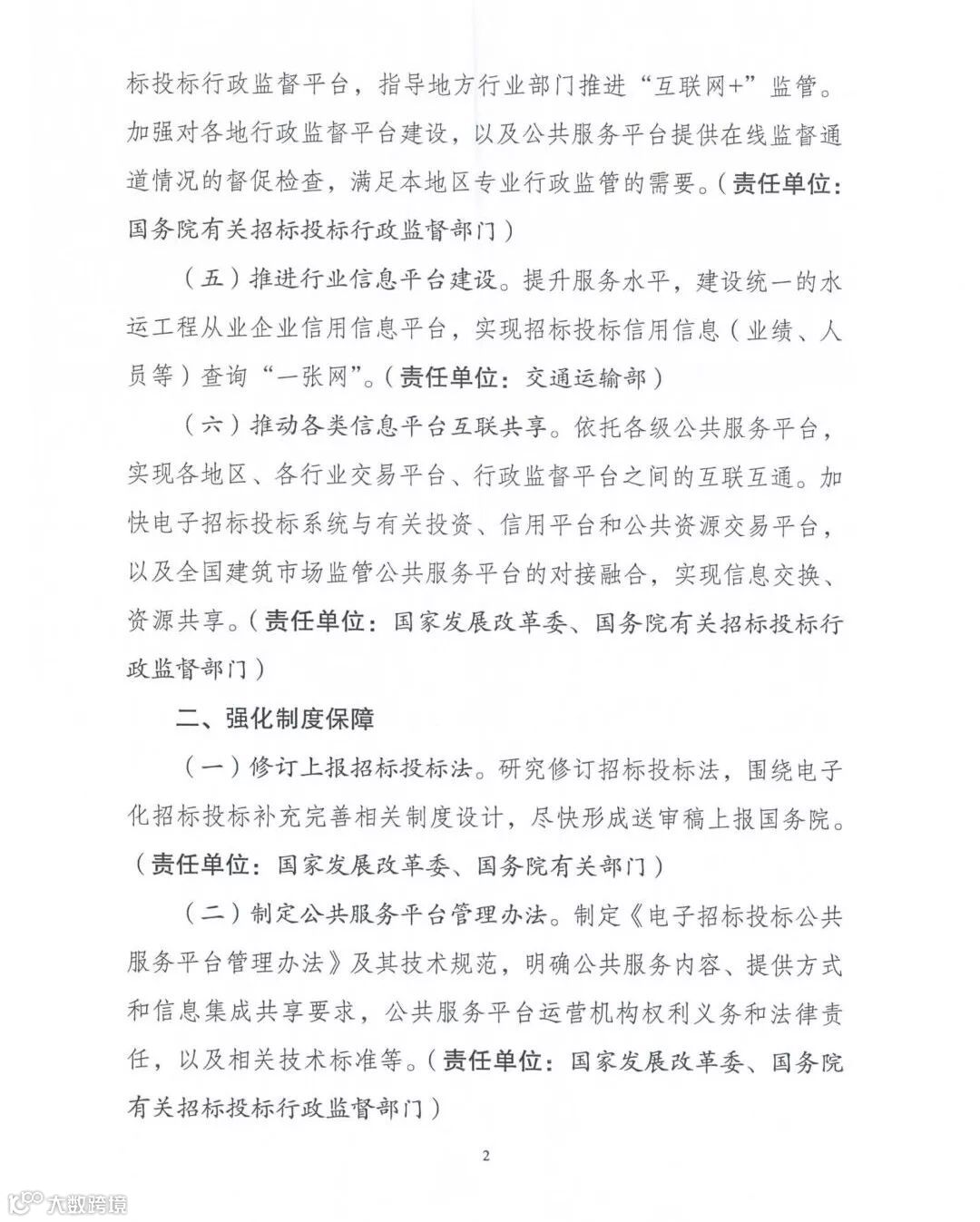 标投标行政监督平台，指导地方行业部门推进“互联网+”监管。加强对各地行政监督平台建设，以及公共服务平台提供在线监督通道情况的督促检查，满足本地区专业行政监管的需要。（责任单位：国务院有关招标投标行政监督部门）

（五）推进行业信息平台建设。提升服务水平，建设统一的水运工程从业企业信用信息平台，实现招标投标信用信息（业绩、人员等）查询“一张网”。（责任单位：交通运输部）

（六）推动各类信息平台互联共享。依托各级公共服务平台，实现各地区、各行业交易平台、行政监督平台之间的互联互通。加快电子招标投标系统与有关投资、信用平台和公共资源交易平台，以及全国建筑市场监管公共服务平台的对接融合，实现信息交换、资源共享。（责任单位：国家发展改革委、国务院有关招标投标行政监督部门）

二、强化制度保障

（一）修订上报招标投标法。研究修订招标投标法，围绕电子化招标投标补充完善相关制度设计，尽快形成送审稿上报国务院。（责任单位：国家发展改革委、国务院有关部门）

（二）制定公共服务平台管理办法。制定《电子招标投标公共服务平台管理办法》及其技术规范，明确公共服务内容、提供方式和信息集成共享要求，公共服务平台运营机构权利义务和法律责任，以及相关技术标准等。（责任单位：国家发展改革委、国务院有关招标投标行政监督部门）

2

大数跨境